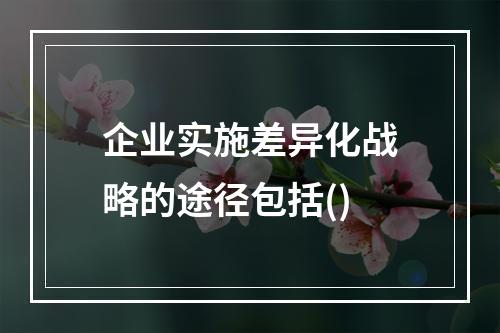 企业实施差异化战略的途径包括()